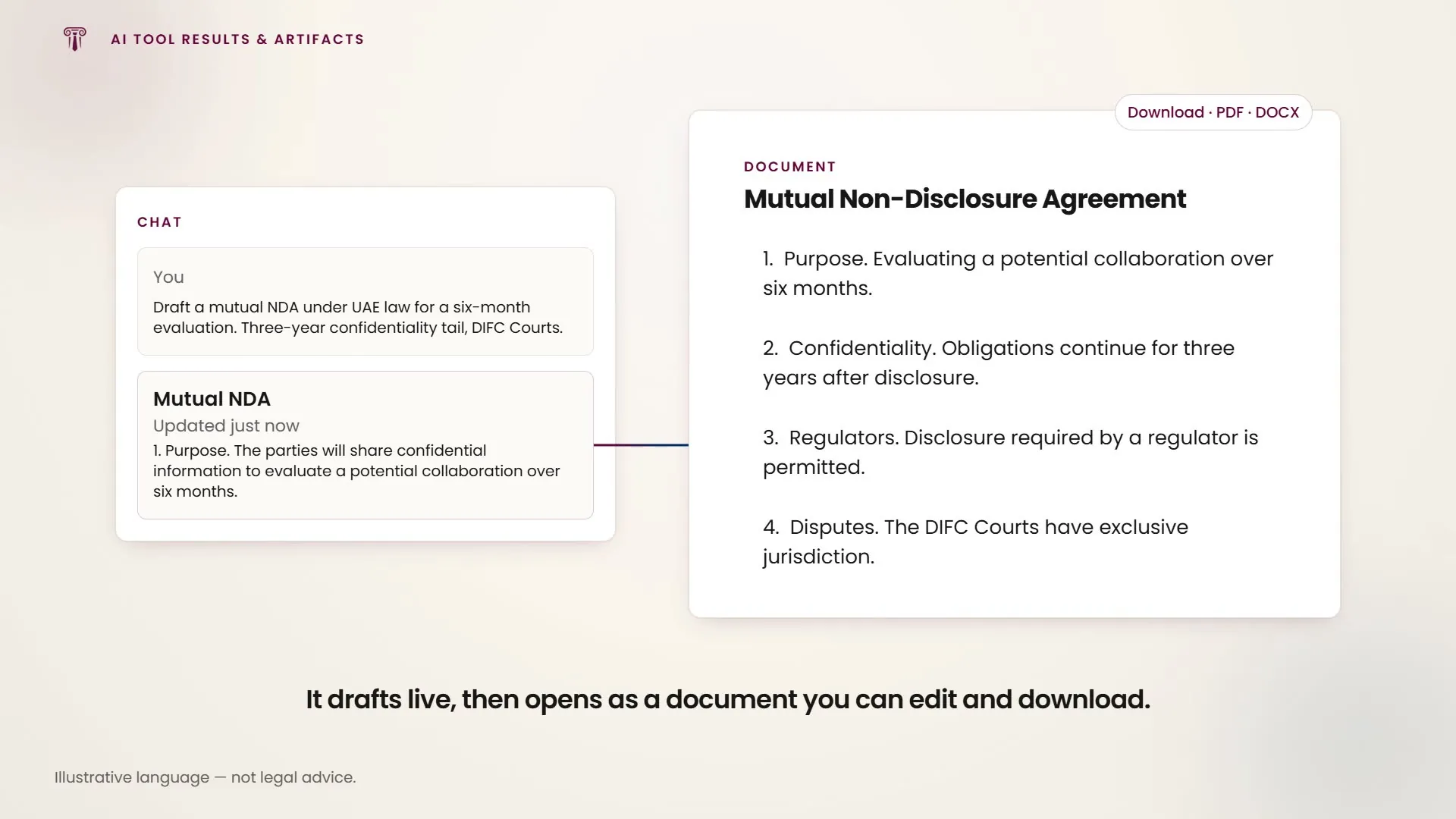 AI TOOL RESULTS & ARTIFACTS

CHAT

You

Draft a mutual NDA under UAE law for a six-month evaluation. Three-year confidentiality tail, DIFC Courts.

Mutual NDA

Updated just now

1. Purpose. The parties will share confidential information to evaluate a potential collaboration over six months.

Download · PDF · DOCX

DOCUMENT

Mutual Non-Disclosure Agreement

1. Purpose. Evaluating a potential collaboration over six months.

2. Confidentiality. Obligations continue for three years after disclosure.

3. Regulators. Disclosure required by a regulator is permitted.

4. Disputes. The DIFC Courts have exclusive jurisdiction.

It drafts live, then opens as a document you can edit and download.

Illustrative language — not legal advice.